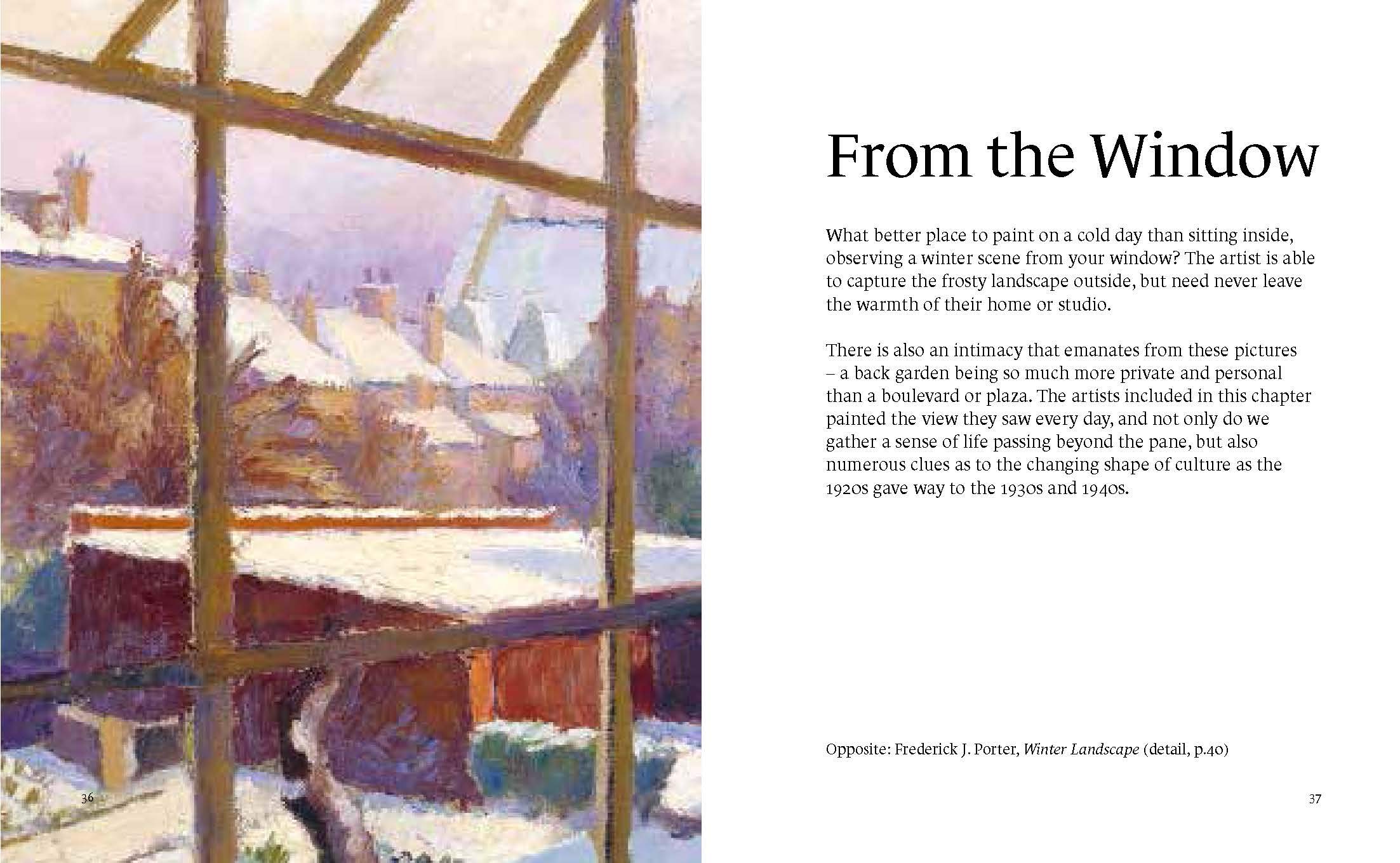 36

From the Window

What better place to paint on a cold day than sitting inside, observing a winter scene from your window? The artist is able to capture the frosty landscape outside, but need never leave the warmth of their home or studio.

There is also an intimacy that emanates from these pictures – a back garden being so much more private and personal than a boulevard or plaza. The artists included in this chapter painted the view they saw every day, and not only do we gather a sense of life passing beyond the pane, but also numerous clues as to the changing shape of culture as the 1920s gave way to the 1930s and 1940s.

Opposite: Frederick J. Porter, Winter Landscape (detail, p.40)

37